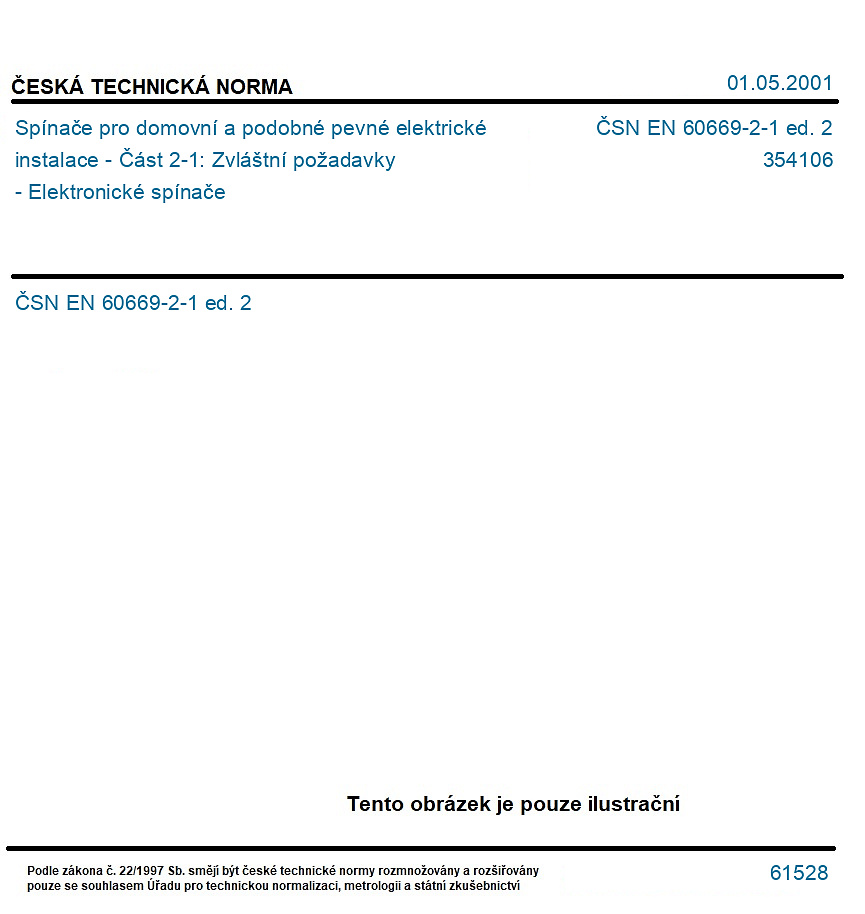 ČESKÁ TECHNICKÁ NORMA

01.05.2001

Spínače pro domovní a podobné pevné elektrické instalace - Část 2-1: Zvláštní požadavky - Elektronické spínače

ČSN EN 60669-2-1 ed. 2
354106

ČSN EN 60669-2-1 ed. 2

Tento obrázek je pouze ilustrační

Podle zákona č. 22/1997 Sb. smějí být české technické normy rozmnožovány a rozšiřovány pouze se souhlasem Úřadu pro technickou normalizaci, metrologii a státní zkušebnictví

61528